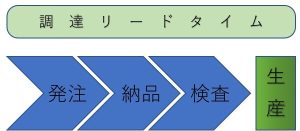 調達リードタイム

発注

納品

検査

生産